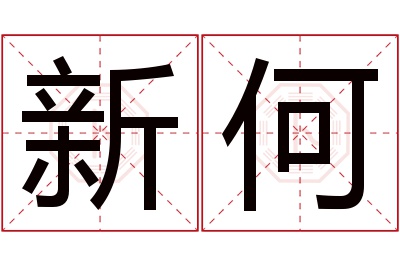 新何